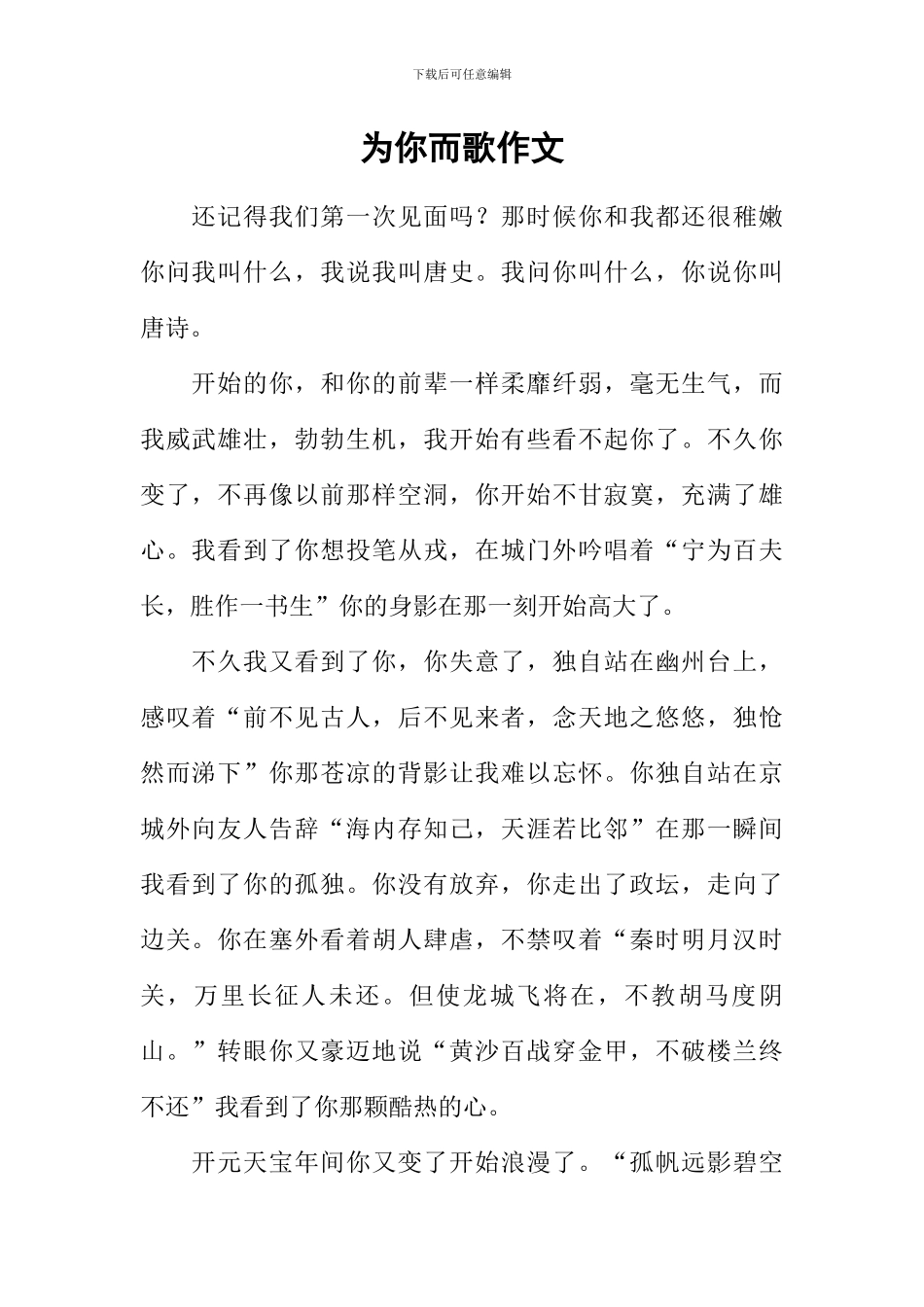 下载后可任意编辑

为你而歌作文

还记得我们第一次见面吗？那时候你和我都还很稚嫩你问我叫什么，我说我叫唐史。我问你叫什么，你说你叫唐诗。

开始的你，和你的前辈一样柔靡纤弱，毫无生气，而我威武雄壮，勃勃生机，我开始有些看不起你了。不久你变了，不再像以前那样空洞，你开始不甘寂寞，充满了雄心。我看到了你想投笔从戎，在城门外吟唱着“宁为百夫长，胜作一书生”你的身影在那一刻开始高大了。

不久我又看到了你，你失意了，独自站在幽州台上，感叹着“前不见古人，后不见来者，念天地之悠悠，独怆然而涕下”你那苍凉的背影让我难以忘怀。你独自站在京城外向友人告辞“海内存知己，天涯若比邻”在那一瞬间我看到了你的孤独。你没有放弃，你走出了政坛，走向了边关。你在塞外看着胡人肆虐，不禁叹着“秦时明月汉时关，万里长征人未还。但使龙城飞将在，不教胡马度阴山。”转眼你又豪迈地说“黄沙百战穿金甲，不破楼兰终不还”我看到了你那颗酷热的心。

开元天宝年间你又变了开始浪漫了。“孤帆远影碧空